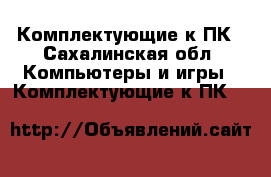 Комплектующие к ПК
Сахалинская обл
Компьютеры и игры
Комплектующие к ПК

http://Объявлений.сайт